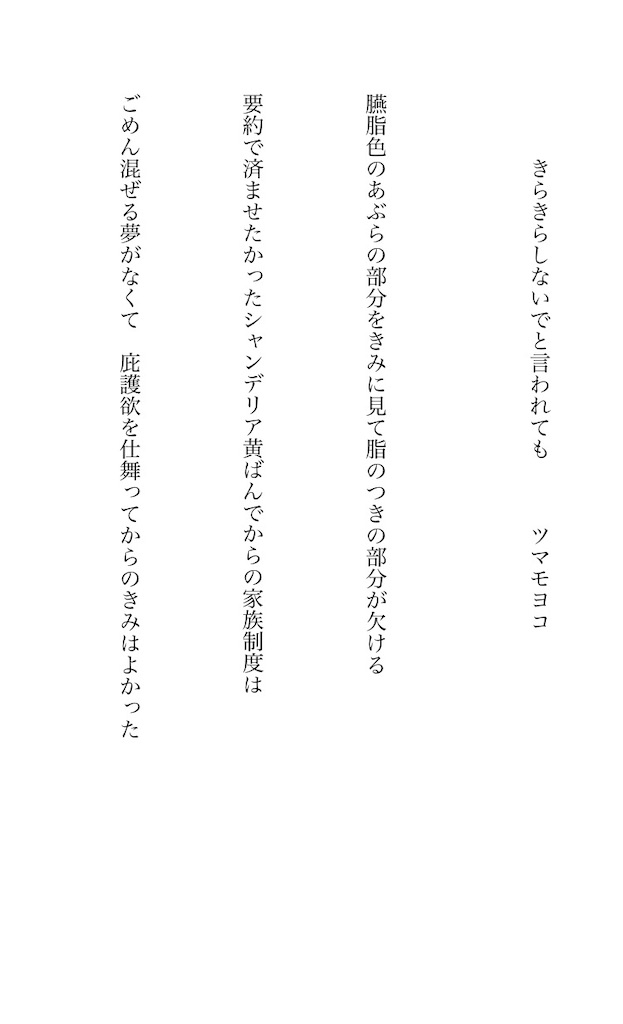 きらきらしないでと言われても　　ツマモヨコ

臙脂色のあぶらの部分をきみに見て脂のつきの部分が欠ける

要約で済ませたかったシャンデリア黄ばんでからの家族制度は

ごめん混ぜる夢がなくて　庇護欲を仕舞ってからのきみはよかった